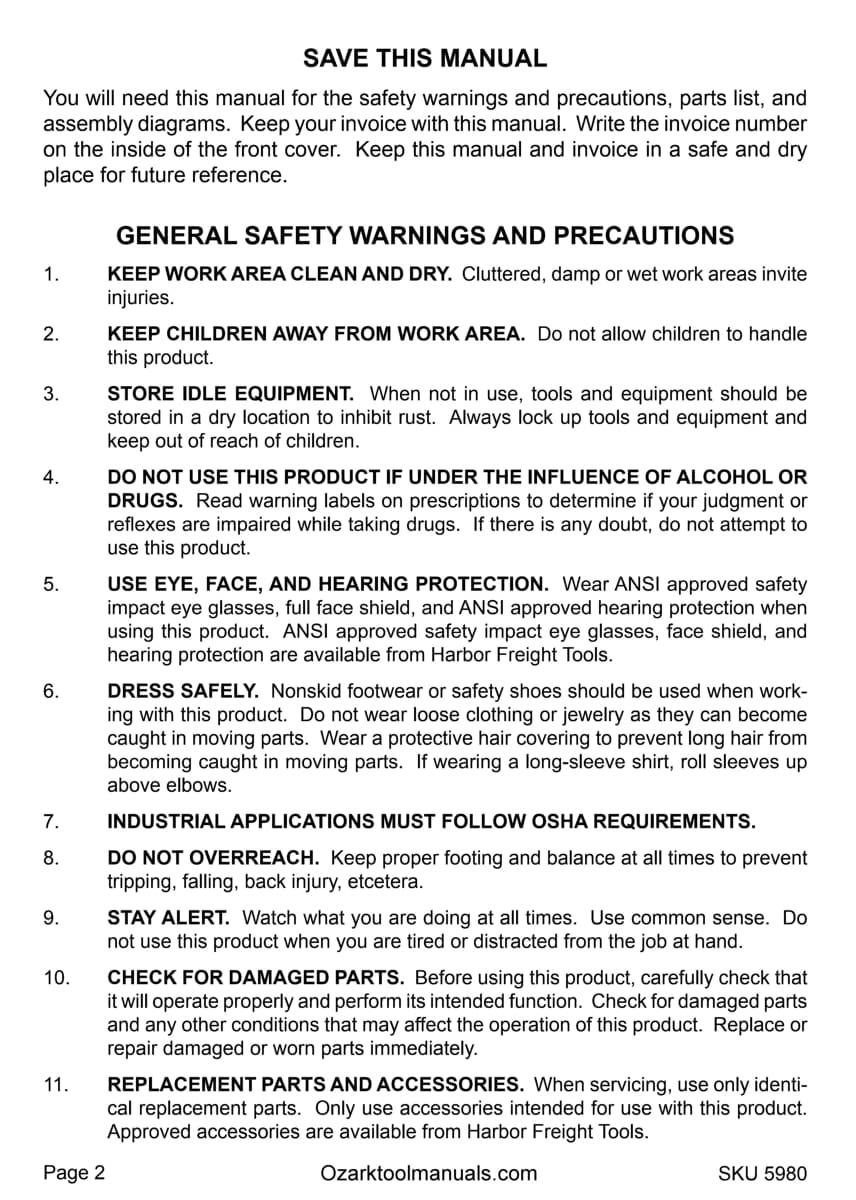 SAVE THIS MANUAL

You will need this manual for the safety warnings and precautions, parts list, and assembly diagrams. Keep your invoice with this manual. Write the invoice number on the inside of the front cover. Keep this manual and invoice in a safe and dry place for future reference.

GENERAL SAFETY WARNINGS AND PRECAUTIONS

1. KEEP WORK AREA CLEAN AND DRY. Cluttered, damp or wet work areas invite injuries.

2. KEEP CHILDREN AWAY FROM WORK AREA. Do not allow children to handle this product.

3. STORE IDLE EQUIPMENT. When not in use, tools and equipment should be stored in a dry location to inhibit rust. Always lock up tools and equipment and keep out of reach of children.

4. DO NOT USE THIS PRODUCT IF UNDER THE INFLUENCE OF ALCOHOL OR DRUGS. Read warning labels on prescriptions to determine if your judgment or reflexes are impaired while taking drugs. If there is any doubt, do not attempt to use this product.

5. USE EYE, FACE, AND HEARING PROTECTION. Wear ANSI approved safety impact eye glasses, full face shield, and ANSI approved hearing protection when using this product. ANSI approved safety impact eye glasses, face shield, and hearing protection are available from Harbor Freight Tools.

6. DRESS SAFELY. Nonskid footwear or safety shoes should be used when working with this product. Do not wear loose clothing or jewelry as they can become caught in moving parts. Wear a protective hair covering to prevent long hair from becoming caught in moving parts. If wearing a long-sleeve shirt, roll sleeves up above elbows.

7. INDUSTRIAL APPLICATIONS MUST FOLLOW OSHA REQUIREMENTS.

8. DO NOT OVERREACH. Keep proper footing and balance at all times to prevent tripping, falling, back injury, etcetera.

9. STAY ALERT. Watch what you are doing at all times. Use common sense. Do not use this product when you are tired or distracted from the job at hand.

10. CHECK FOR DAMAGED PARTS. Before using this product, carefully check that it will operate properly and perform its intended function. Check for damaged parts and any other conditions that may affect the operation of this product. Replace or repair damaged or worn parts immediately.

11. REPLACEMENT PARTS AND ACCESSORIES. When servicing, use only identical replacement parts. Only use accessories intended for use with this product. Approved accessories are available from Harbor Freight Tools.

Page 2 Ozarktoolmanuals.com SKU 5980